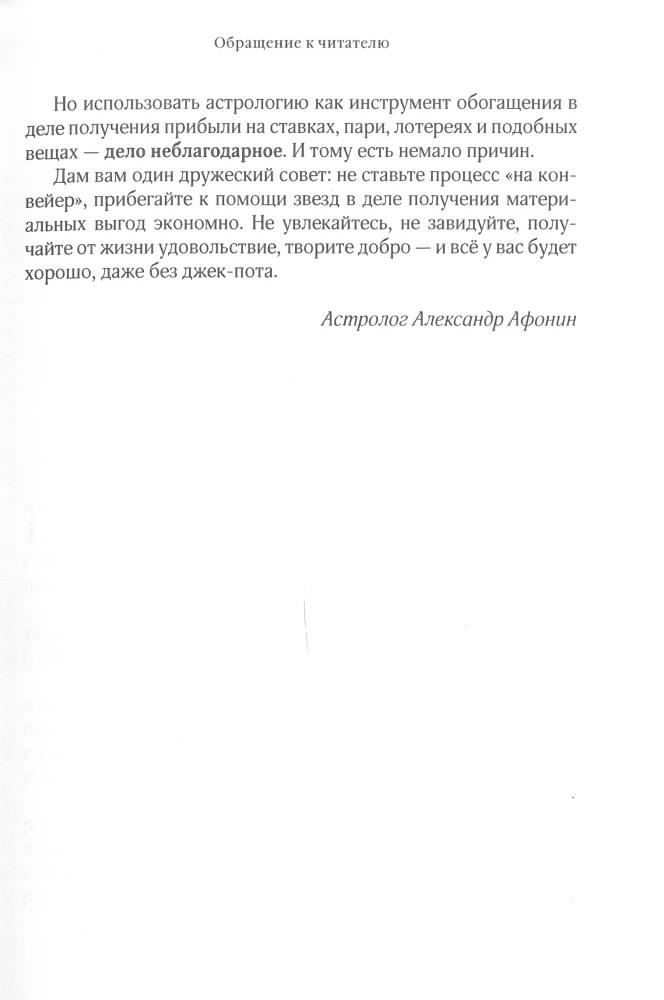 Обращение к читателю

Но использовать астрологию как инструмент обогащения в деле получения прибыли на ставках, пари, лотереях и подобных вещах — дело неблагодарное. И тому есть немало причин.

Дам вам один дружеский совет: не ставьте процесс «на конвейер», прибегайте к помощи звезд в деле получения материальных выгод экономно. Не увлекайтесь, не завидуйте, получайте от жизни удовольствие, творите добро — и всё у вас будет хорошо, даже без джек-пота.

Астролог Александр Афонин